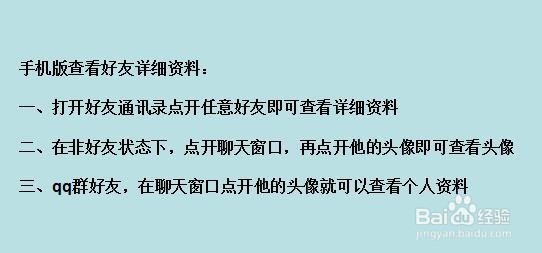 手机版查看好友详细资料：

一、打开好友通讯录点开任意好友即可查看详细资料

二、在非好友状态下，点开聊天窗口，再点开他的头像即可查看头像

三、qq群好友，在聊天窗口点开他的头像就可以查看个人资料

Baidu经验
jingyan.baidu.com